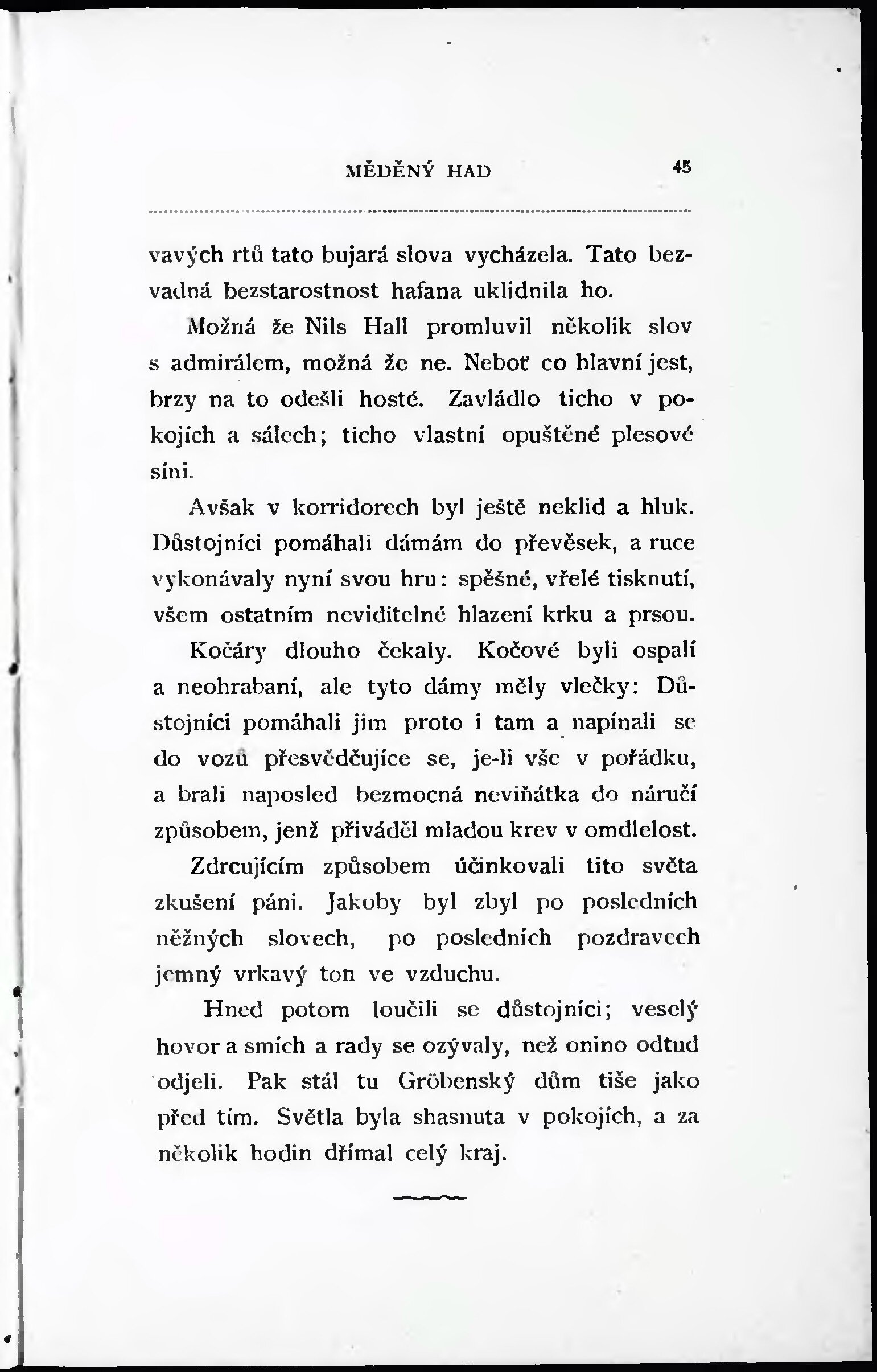 MĚDĚNÝ HAD 45

vavých rtů tato bujará slova vycházela. Tato bezvadná bezstarostnost hafana uklidnila ho.

Možná že Nils Hall promluvil několik slov s admirálem, možná že ne. Neboť co hlavní jest, brzy na to odešli hosté. Zavládlo ticho v pokojích a sálech; ticho vlastní opuštěné plesové síni.

Avšak v korridorech byl ještě neklid a hluk. Důstojníci pomáhali dámám do převěsek, a ruce vykonávaly nyní svou hru: spěšné, vřelé tisknutí, všem ostatním neviditelné hlazení krku a prsou.

Kočáry dlouho čekaly. Kočové byli ospalí a neohrabaní, ale tyto dámy měly vlečky: Důstojníci pomáhali jim proto i tam a napínali se do vozů přesvědčujíce se, je-li vše v pořádku, a brali naposled bezmocná neviňátka do náručí způsobem, jenž přiváděl mladou krev v omdlelost.

Zdrcujícím způsobem účinkovali tito světa zkušení páni. Jakoby byl zbyl po posledních něžných slovech, po posledních pozdravech jemný vrkavý ton ve vzduchu.

Hned potom loučili se důstojníci; veselý hovor a smích a rady se ozývaly, než onino odtud odjeli. Pak stál tu Gröbenský dům tiše jako před tím. Světla byla shasnuta v pokojích, a za několik hodin dřímal celý kraj.